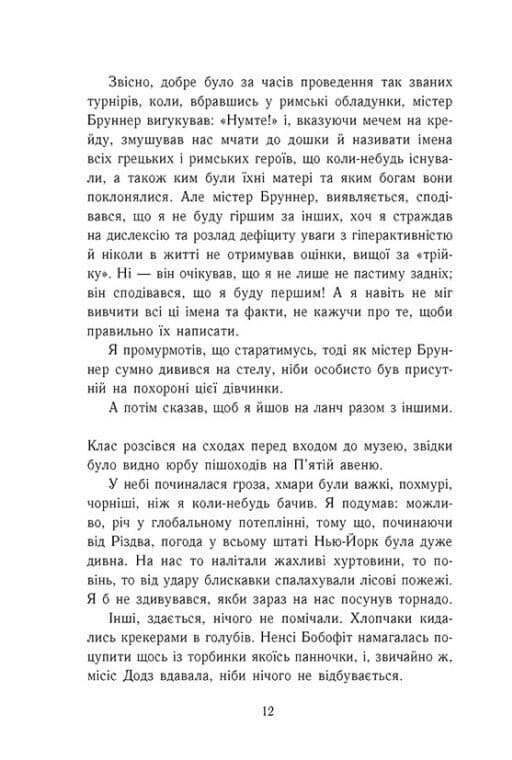 Звісно, добре було за часів проведення так званих турнірів, коли, вбравшись у римські обладунки, містер Бруннер вигукував: «Нумте!» і, вказуючи мечем на крейду, змушував нас мчати до дошки й називати імена всіх грецьких і римських героїв, що коли-небудь існували, а також ким були їхні матері та яким богам вони поклонялися. Але містер Бруннер, виявляється, сподівався, що я не буду гіршим за інших, хоч я страждав на дислексію та розлад дефіциту уваги з гіперактивністю й ніколи в житті не отримував оцінки, вищої за «трійку». Ні — він очікував, що я не лише не пастиму задніх; він сподівався, що я буду першим! А я навіть не міг вивчити всі ці імена та факти, не кажучи про те, щоби правильно їх написати.

Я промурмотів, що старатимусь, тоді як містер Бруннер сумно дивився на стелу, ніби особисто був присутній на похороні цієї дівчинки.

А потім сказав, щоб я йшов на ланч разом з іншими.

Клас розсівся на сходах перед входом до музею, звідки було видно юрбу пішоходів на П'ятій авеню.

У небі починалася гроза, хмари були важкі, похмурі, чорніші, ніж я коли-небудь бачив. Я подумав: можливо, річ у глобальному потеплінні, тому що, починаючи від Різдва, погода у всьому штаті Нью-Йорк була дуже дивна. На нас то налітали жахливі хуртовини, то повінь, то від удару блискавки спалахували лісові пожежі. Я б не здивувався, якби зараз на нас посунув торнадо.

Інші, здається, нічого не помічали. Хлопчаки кидались крекерами в голубів. Ненсі Бобофіт намагалась поцупити щось із торбинки якоїсь панночки, і, звичайно ж, місіс Додз вдавала, ніби нічого не відбувається.

12